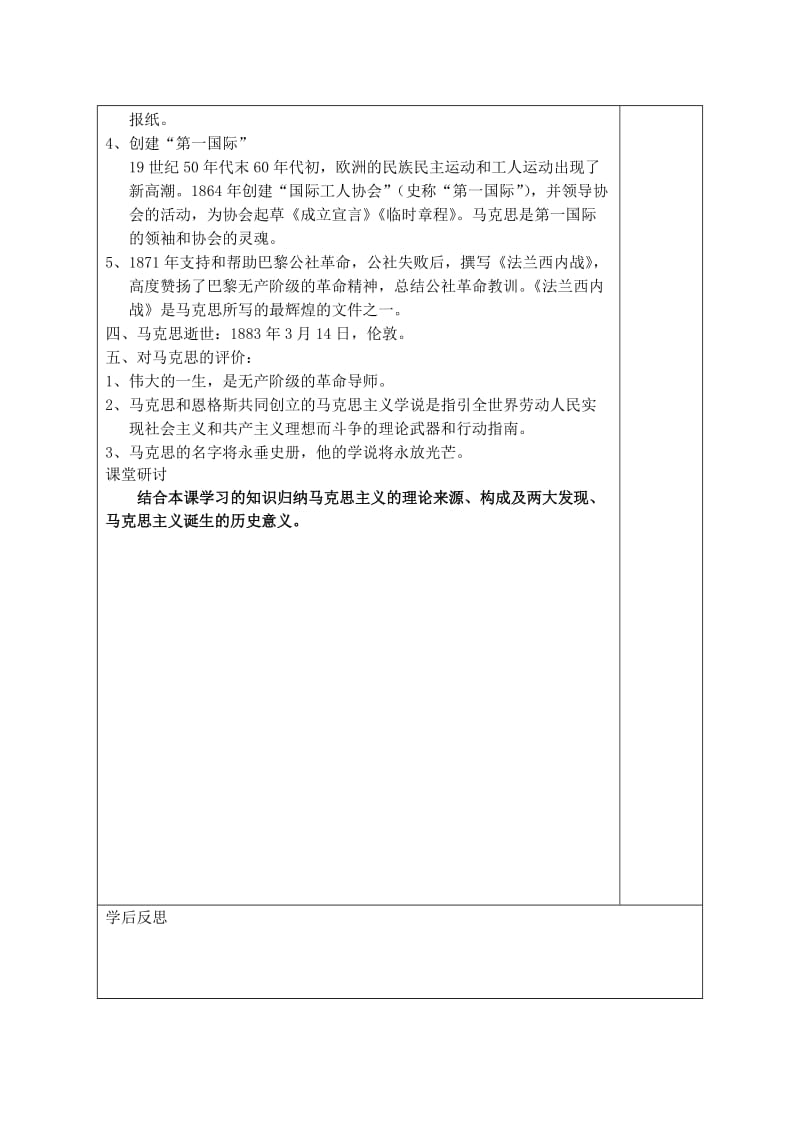 报纸。
4、创建“第一国际”
19 世纪 50 年代末 60 年代初，欧洲的民族民主运动和工人运动出现了新高潮。1864 年创建“国际工人协会”（史称“第一国际”），并领导协会的活动，为协会起草《成立宣言》《临时章程》。马克思是第一国际的领袖和协会的灵魂。
5、1871 年支持和帮助巴黎公社革命，公社失败后，撰写《法兰西内战》，高度赞扬了巴黎无产阶级的革命精神，总结公社革命教训。《法兰西内战》是马克思所写的最辉煌的文件之一。
四、马克思逝世：1883 年 3 月 14 日，伦敦。
五、对马克思的评价：
1、伟大的一生，是无产阶级的革命导师。
2、马克思和恩格斯共同创立的马克思主义学说是指引全世界劳动人民实现社会主义和共产主义理想而斗争的理论武器和行动指南。
3、马克思的名字将永垂史册，他的学说将永放光芒。
课堂研讨
结合本课学习的知识归纳马克思主义的理论来源、构成及两大发现、马克思主义诞生的历史意义。

学后反思